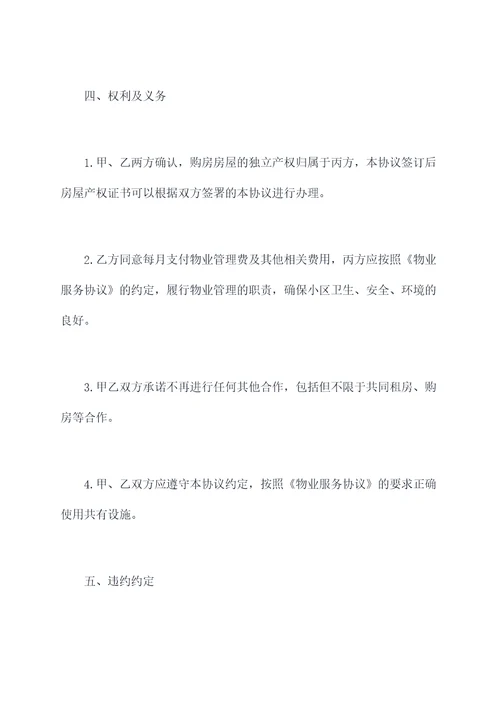 四、权利及义务

1.甲、乙两方确认，购房房屋的独立产权归属于丙方，本协议签订后房屋产权证书可以根据双方签署的本协议进行办理。

2.乙方同意每月支付物业管理费及其他相关费用，丙方应按照《物业服务协议》的约定，履行物业管理的职责，确保小区卫生、安全、环境的良好。

3.甲乙双方承诺不再进行任何其他合作，包括但不限于共同租房、购房等合作。

4.甲、乙双方应遵守本协议约定，按照《物业服务协议》的要求正确使用共有设施。

五、违约约定